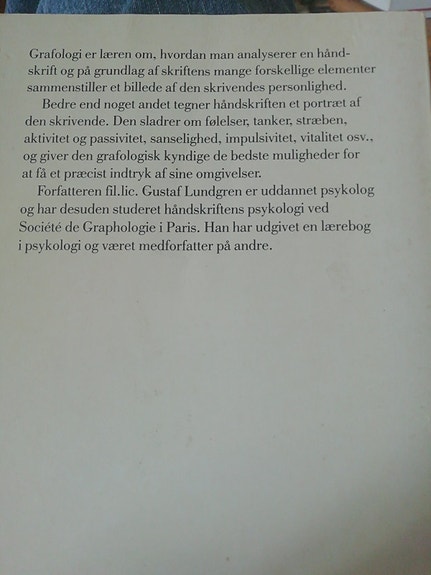 Grafologi er læren om, hvordan man analyserer en håndskrift og på grundlag af skriftens mange forskellige elementer sammenstiller et billede af den skrivendes personlighed.

Bedre end noget andet tegner håndskriften et portræt af den skrivende. Den sladrer om følelser, tanker, stræben, aktivitet og passivitet, sanselighed, impulsivitet, vitalitet osv., og giver den grafologisk kyndige de bedste muligheder for at få et præcist indtryk af sine omgivelser.

Forfatteren fil.lic. Gustaf Lundgren er uddannet psykolog og har desuden studeret håndskriftens psykologi ved Société de Graphologie i Paris. Han har udgivet en lærebog i psykologi og været medforfatter på andre.